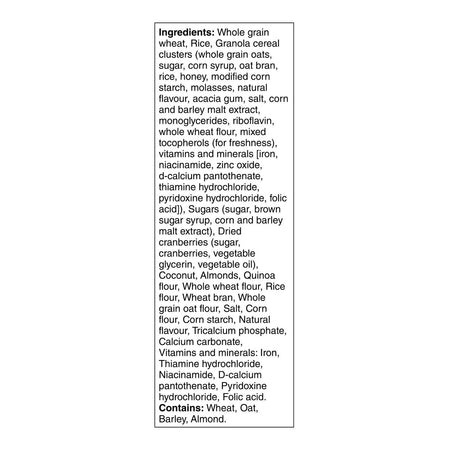 Ingredients: Whole grain wheat, Rice, Granola cereal clusters (whole grain oats, sugar, corn syrup, oat bran, rice, honey, modified corn starch, molasses, natural flavour, acacia gum, salt, corn and barley malt extract, monoglycerides, riboflavin, whole wheat flour, mixed tocopherols (for freshness), vitamins and minerals [iron, niacinamide, zinc oxide, d-calcium pantothenate, thiamine hydrochloride, pyridoxine hydrochloride, folic acid]), Sugars (sugar, brown sugar syrup, corn and barley malt extract), Dried cranberries (sugar, cranberries, vegetable glycerin, vegetable oil), Coconut, Almonds, Quinoa flour, Whole wheat flour, Rice flour, Wheat bran, Whole grain oat flour, Salt, Corn flour, Corn starch, Natural flavour, Tricalcium phosphate, Calcium carbonate, Vitamins and minerals: Iron, Thiamine hydrochloride, Niacinamide, D-calcium pantothenate, Pyridoxine hydrochloride, Folic acid.
Contains: Wheat, Oat, Barley, Almond.